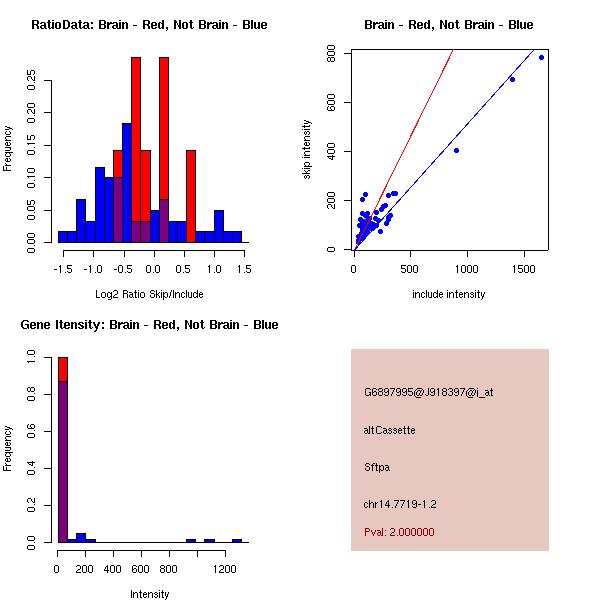 RatioData: Brain - Red, Not Brain - Blue

Frequency

0.00 0.05 0.10 0.15 0.20 0.25

-1.5 -1.0 -0.5 0.0 0.5 1.0 1.5

Log2 Ratio Skip/Include

Brain - Red, Not Brain - Blue

skip intensity

0 200 400 600 800

0 500 1000 1500

include intensity

Gene Itensity: Brain - Red, Not Brain - Blue

Frequency

0.0 0.2 0.4 0.6 0.8 1.0

0 200 400 600 800 1200

Intensity

G6897995@J918397@i_at

altCassette

Sftpa

chr14.7719-1.2

Pval: 2.000000